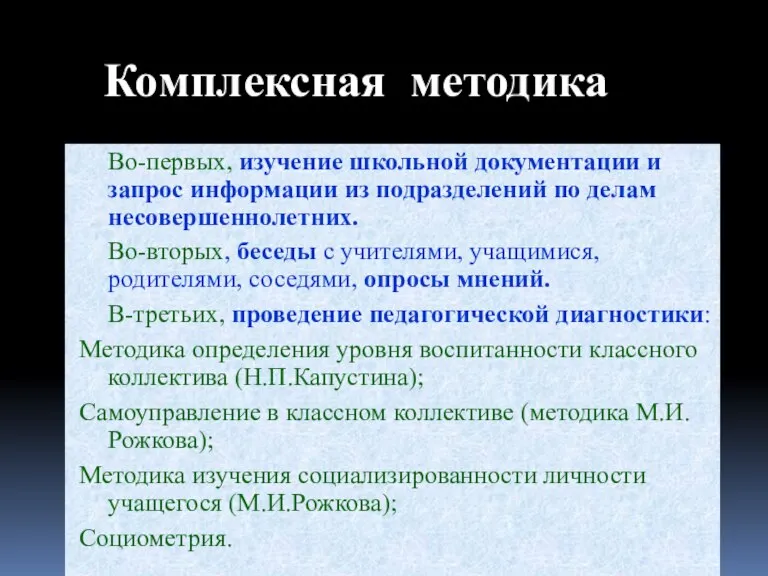 Комплексная методика

Во-первых, изучение школьной документации и запрос информации из подразделений по делам несовершеннолетних.

Во-вторых, беседы с учителями, учащимися, родителями, соседями, опросы мнений.

В-третьих, проведение педагогической диагностики:

Методика определения уровня воспитанности классного коллектива (Н.П.Капустина);

Самоуправление в классном коллективе (методика М.И. Рожкова);

Методика изучения социализированности личности учащегося (М.И.Рожкова);

Социометрия.